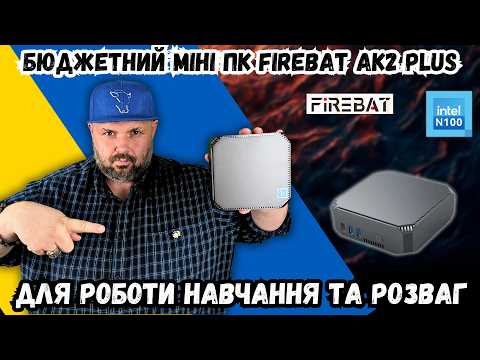 БЮДЖЕТНИЙ МІНІ ПК FIREBAT AK2 PLUS

FIREBAT

intel
N100

ДЛЯ РОБОТИ НАВЧАННЯ ТА РОЗВАГ